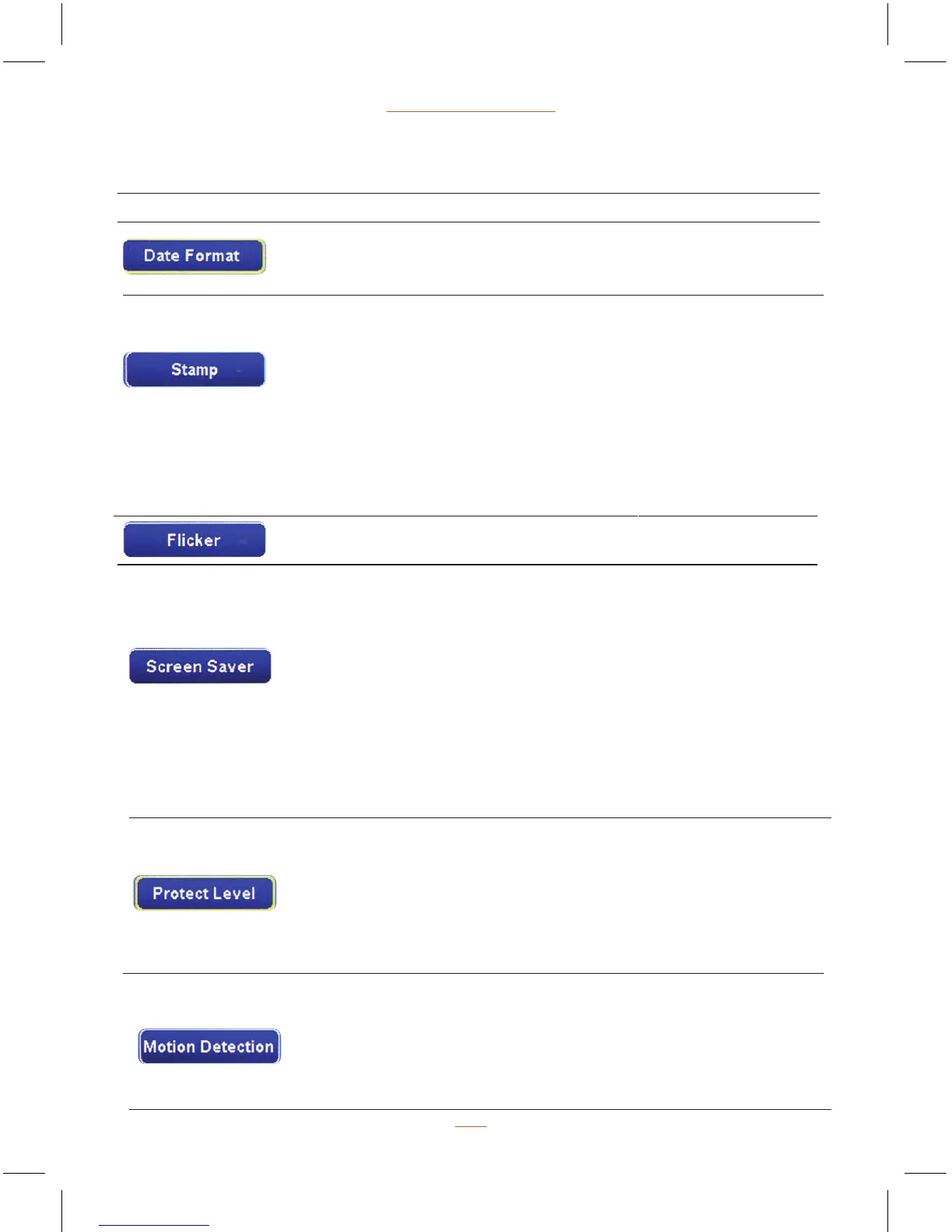 Date Format

Stamp

Flicker

Screen Saver

Protect Level

Motion Detection